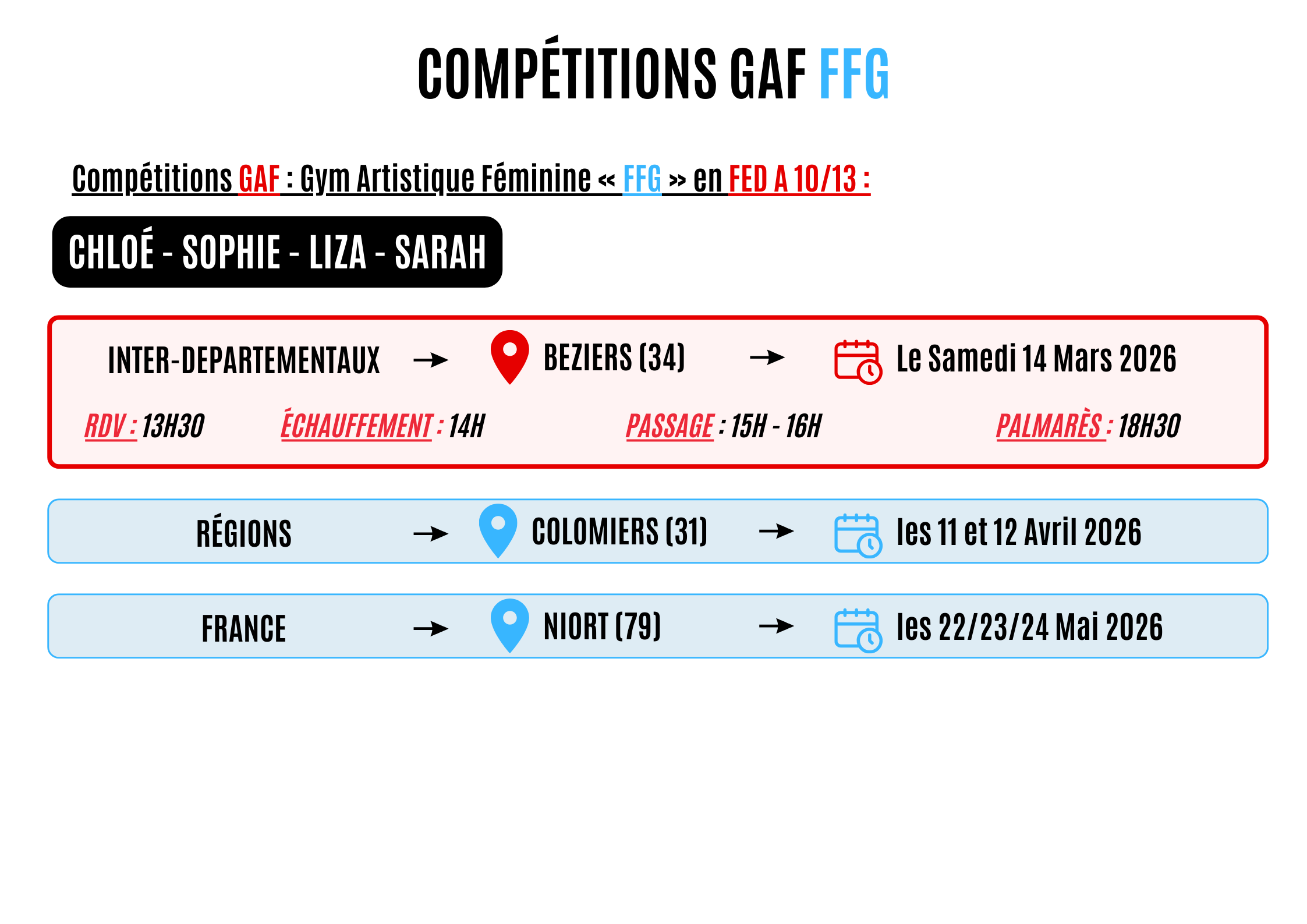 COMPÉTITIONS GAF FFG

Compétitions GAF : Gym Artistique Féminine « FFG » en FED A 10/13 :

CHLOÉ - SOPHIE - LIZA - SARAH

INTER-DEPARTEMENTAUX → BEZIERS (34) → Le Samedi 14 Mars 2026

RDV : 13H30 ÉCHAUFFEMENT : 14H PASSAGE : 15H - 16H PALMARÈS : 18H30

RÉGIONS → COLOMIERS (31) → les 11 et 12 Avril 2026

FRANCE → NIORT (79) → les 22/23/24 Mai 2026